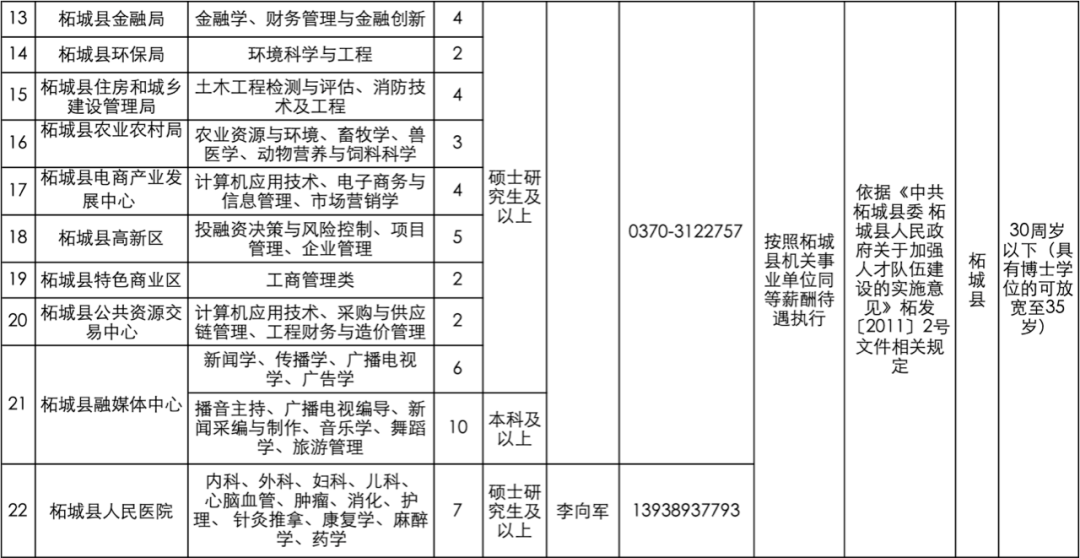 | 13 | 柘城县金融局 | 金融学、财务管理与金融创新 | 4 | 硕士研究生及以上 | | 0370-3122757 | 按照柘城县机关事业单位同等薪酬待遇执行 | 依据《中共柘城县委 柘城县人民政府关于加强人才队伍建设的实施意见》柘发〔2011〕2号文件相关规定 | 柘城县 | 30周岁以下（具有博士学位的可放宽至35岁） |
|---|---|---|---|---|---|---|---|---|---|---|
| 14 | 柘城县环保局 | 环境科学与工程 | 2 | | | | | | | |
| 15 | 柘城县住房和城乡建设管理局 | 土木工程检测与评估、消防技术及工程 | 4 | | | | | | | |
| 16 | 柘城县农业农村局 | 农业资源与环境、畜牧学、兽医学、动物营养与饲料科学 | 3 | | | | | | | |
| 17 | 柘城县电商产业发展中心 | 计算机应用技术、电子商务与信息管理、市场营销学 | 4 | | | | | | | |
| 18 | 柘城县高新区 | 投融资决策与风险控制、项目管理、企业管理 | 5 | | | | | | | |
| 19 | 柘城县特色商业区 | 工商管理类 | 2 | | | | | | | |
| 20 | 柘城县公共资源交易中心 | 计算机应用技术、采购与供应链管理、工程财务与造价管理 | 2 | | | | | | | |
| 21 | 柘城县融媒体中心 | 新闻学、传播学、广播电视学、广告学 | 6 | | | | | | | |
| | | 播音主持、广播电视编导、新闻采编与制作、音乐学、舞蹈学、旅游管理 | 10 | 本科及以上 | | | | | | |
| 22 | 柘城县人民医院 | 内科、外科、妇科、儿科、心脑血管、肿瘤、消化、护理、针灸推拿、康复学、麻醉学、药学 | 7 | 硕士研究生及以上 | 李向军 | 13938937793 | | | | |